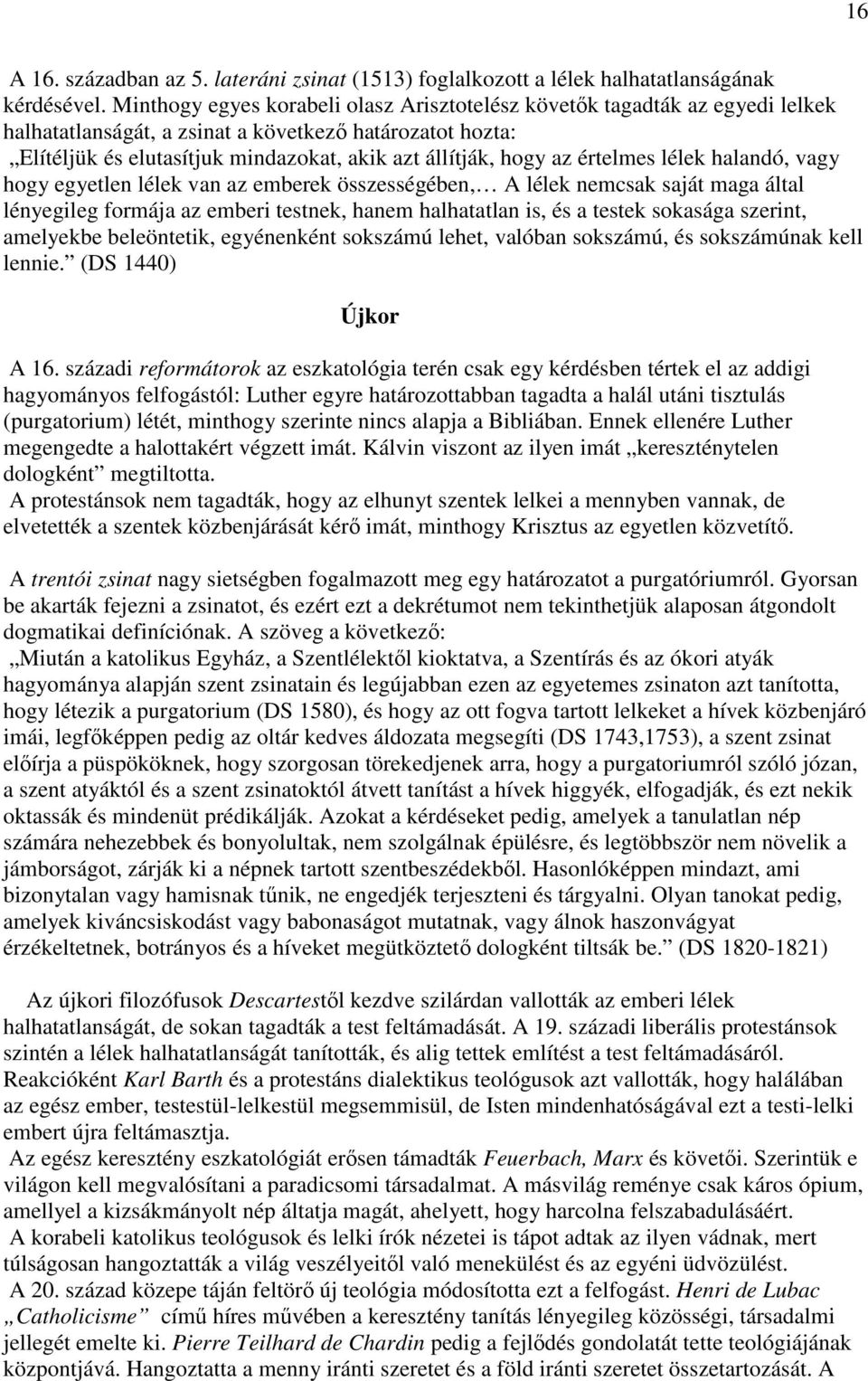 16

A 16. században az 5. lateráni zsinat (1513) foglalkozott a lélek halhatatlanságának kérdésével. Minthogy egyes korabeli olasz Arisztotelész követők tagadták az egyedi lelkek halhatatlanságát, a zsinat a következő határozatot hozta:
„Elítéljük és elutasítjuk mindazokat, akik azt állítják, hogy az értelmes lélek halandó, vagy hogy egyetlen lélek van az emberek összességében,… A lélek nemcsak saját maga által lényegileg formája az emberi testnek, hanem halhatatlan is, és a testek sokasága szerint, amelyekbe beleöntetik, egyénenként sokszámú lehet, valóban sokszámú, és sokszámúnak kell lennie.” (DS 1440)

Újkor

A 16. századi reformátorok az eszkatológia terén csak egy kérdésben tértek el az addigi hagyományos felfogástól: Luther egyre határozottabban tagadta a halál utáni tisztulás (purgatorium) létét, minthogy szerinte nincs alapja a Bibliában. Ennek ellenére Luther megengedte a halottakért végzett imát. Kálvin viszont az ilyen imát „kereszténytelen dologként” megtiltotta.
A protestánsok nem tagadták, hogy az elhunyt szentek lelkei a mennyben vannak, de elvetették a szentek közbenjárását kérő imát, minthogy Krisztus az egyetlen közvetítő.

A trentói zsinat nagy sietségben fogalmazott meg egy határozatot a purgatóriumról. Gyorsan be akarták fejezni a zsinatot, és ezért ezt a dekrétumot nem tekinthetjük alaposan átgondolt dogmatikai definíciónak. A szöveg a következő:
„Miután a katolikus Egyház, a Szentlélektől kioktatva, a Szentírás és az ókori atyák hagyománya alapján szent zsinatain és legújabban ezen az egyetemes zsinaton azt tanította, hogy létezik a purgatorium (DS 1580), és hogy az ott fogva tartott lelkeket a hívek közbenjáró imái, legfőképpen pedig az oltár kedves áldozata megsegíti (DS 1743,1753), a szent zsinat előírja a püspököknek, hogy szorgosan törekedjenek arra, hogy a purgatoriumról szóló józan, a szent atyáktól és a szent zsinatoktól átvett tanítást a hívek higgyék, elfogadják, és ezt nekik oktassák és mindenüt prédikálják. Azokat a kérdéseket pedig, amelyek a tanulatlan nép számára nehezebbek és bonyolultak, nem szolgálnak épülésre, és legtöbbször nem növelik a jámborságot, zárják ki a népnek tartott szentbeszédekből. Hasonlóképpen mindazt, ami bizonytalan vagy hamisnak tűnik, ne engedjék terjeszteni és tárgyalni. Olyan tanokat pedig, amelyek kíváncsiskodást vagy babonaságot mutatnak, vagy álnok haszonvágyat érzékeltetnek, botrányos és a híveket megütköztető dologként tiltsák be.” (DS 1820-1821)

Az újkori filozófusok Descartestől kezdve szilárdan vallották az emberi lélek halhatatlanságát, de sokan tagadták a test feltámadását. A 19. századi liberális protestánsok szintén a lélek halhatatlanságát tanították, és alig tettek említést a test feltámadásáról. Reakcióként Karl Barth és a protestáns dialektikus teológusok azt vallották, hogy halálában az egész ember, testestül-lelkestül megsemmisül, de Isten mindenhatóságával ezt a testi-lelki embert újra feltámasztja.
Az egész keresztény eszkatológiát erősen támadták Feuerbach, Marx és követői. Szerintük e világon kell megvalósítani a paradicsomi társadalmat. A másvilág reménye csak káros ópium, amellyel a kizsákmányolt nép áltatja magát, ahelyett, hogy harcolna felszabadulásáért.
A korabeli katolikus teológusok és lelki írók nézetei is tápot adtak az ilyen vádnak, mert túlságosan hangoztatták a világ veszélyeitől való menekülést és az egyéni üdvözülést.
A 20. század közepe táján feltörő új teológia módosította ezt a felfogást. Henri de Lubac „Catholicisme” című híres művében a keresztény tanítás lényegileg közösségi, társadalmi jellegét emelte ki. Pierre Teilhard de Chardin pedig a fejlődés gondolatát tette teológiájának központjává. Hangoztatta a menny iránti szeretet és a föld iránti szeretet összetartozását. A